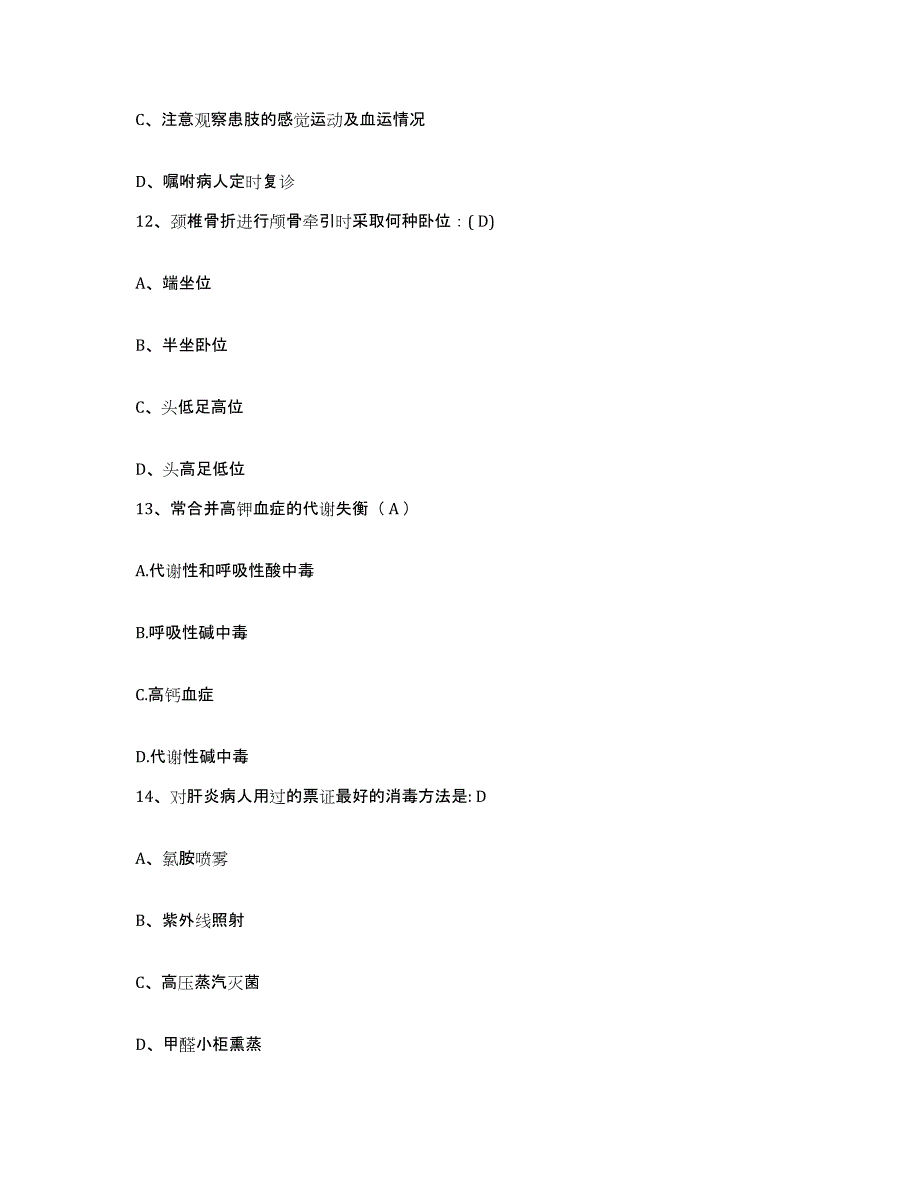 C、注意观察患肢的感觉运动及血运情况

D、嘱咐病人定时复诊

12、颈椎骨折进行颅骨牵引时采取何种卧位：( D)

A、端坐位

B、半坐卧位

C、头低足高位

D、头高足低位

13、常合并高钾血症的代谢失衡（ A ）

A.代谢性和呼吸性酸中毒

B.呼吸性碱中毒

C.高钙血症

D.代谢性碱中毒

14、对肝炎病人用过的票证最好的消毒方法是: D

A、氯胺喷雾

B、紫外线照射

C、高压蒸汽灭菌

D、甲醛小柜熏蒸